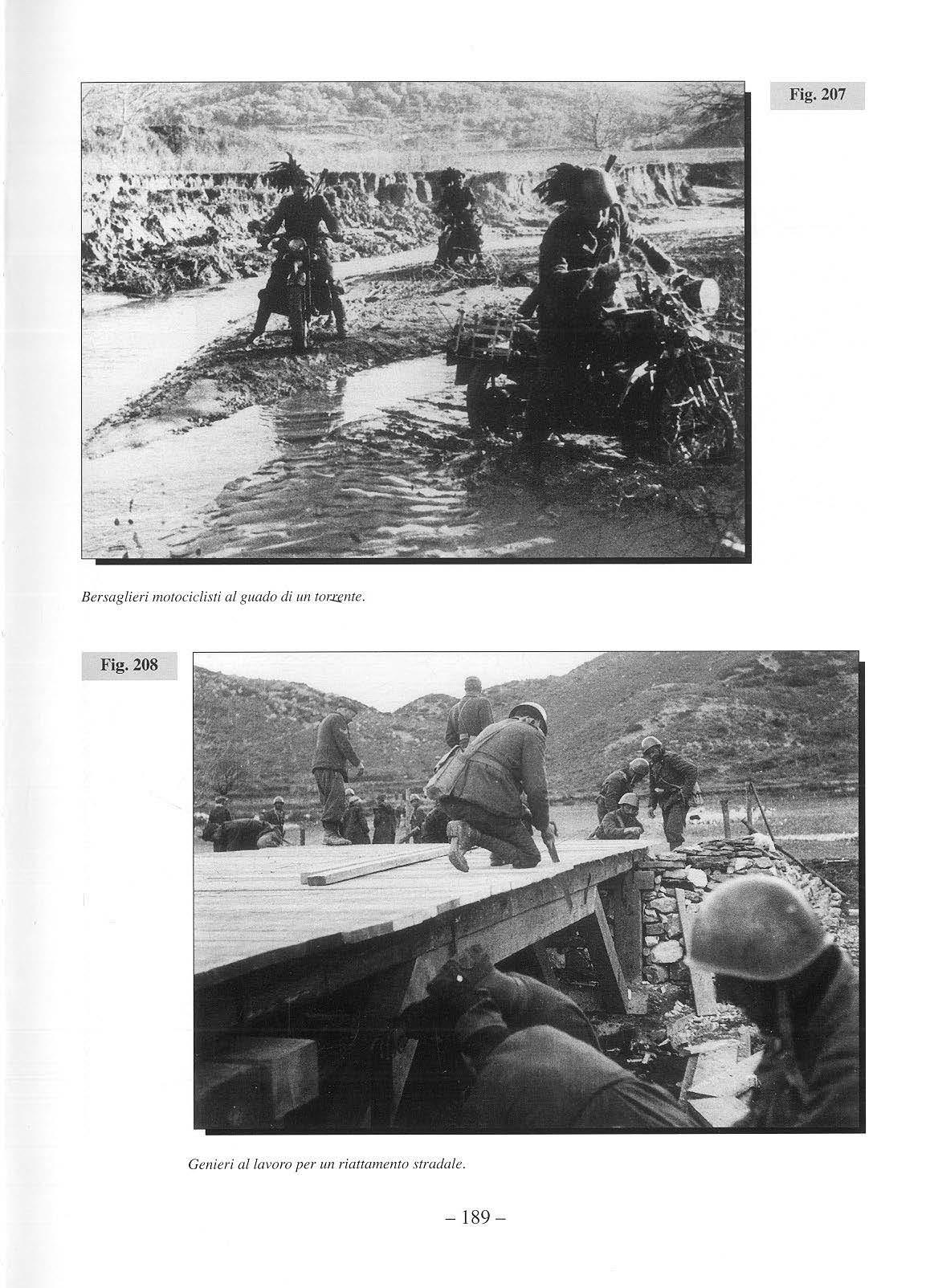 Fig. 207

Bersaglieri motociclisti al guado di un torrente.

Fig. 208

Genieri al lavoro per un riattamento stradale.

– 189 –